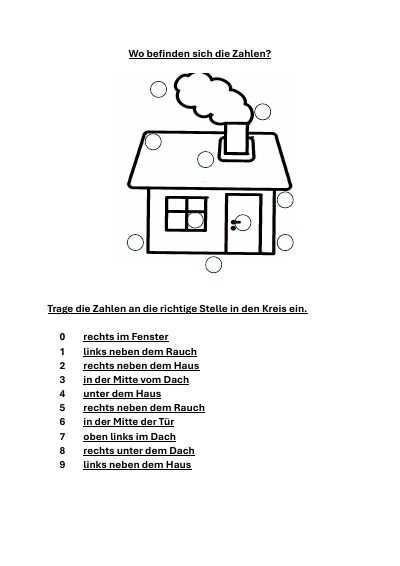 Wo befinden sich die Zahlen?

Trage die Zahlen an die richtige Stelle in den Kreis ein.

0 rechts im Fenster
1 links neben dem Rauch
2 rechts neben dem Haus
3 in der Mitte vom Dach
4 unter dem Haus
5 rechts neben dem Rauch
6 in der Mitte der Tür
7 oben links im Dach
8 rechts unter dem Dach
9 links neben dem Haus